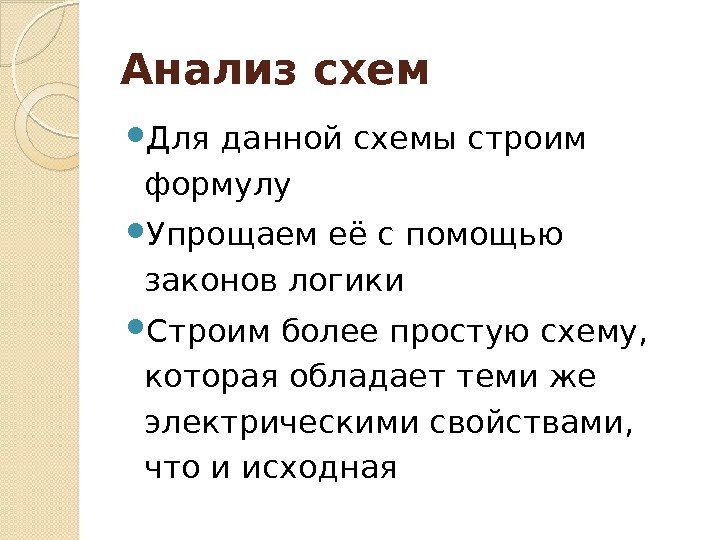 Анализ схем

• Для данной схемы строим формулу
• Упрощаем её с помощью законов логики
• Строим более простую схему, которая обладает теми же электрическими свойствами, что и исходная